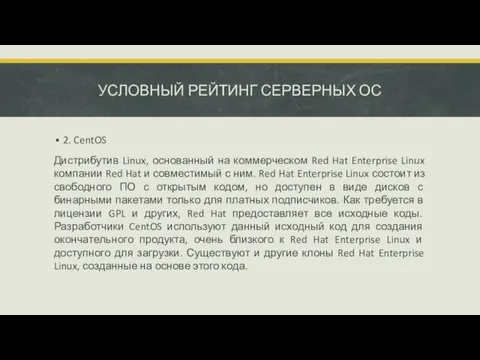 УСЛОВНЫЙ РЕЙТИНГ СЕРВЕРНЫХ ОС

• 2. CentOS

Дистрибутив Linux, основанный на коммерческом Red Hat Enterprise Linux компании Red Hat и совместимый с ним. Red Hat Enterprise Linux состоит из свободного ПО с открытым кодом, но доступен в виде дисков с бинарными пакетами только для платных подписчиков. Как требуется в лицензии GPL и других, Red Hat предоставляет все исходные коды. Разработчики CentOS используют данный исходный код для создания окончательного продукта, очень близкого к Red Hat Enterprise Linux и доступного для загрузки. Существуют и другие клоны Red Hat Enterprise Linux, созданные на основе этого кода.